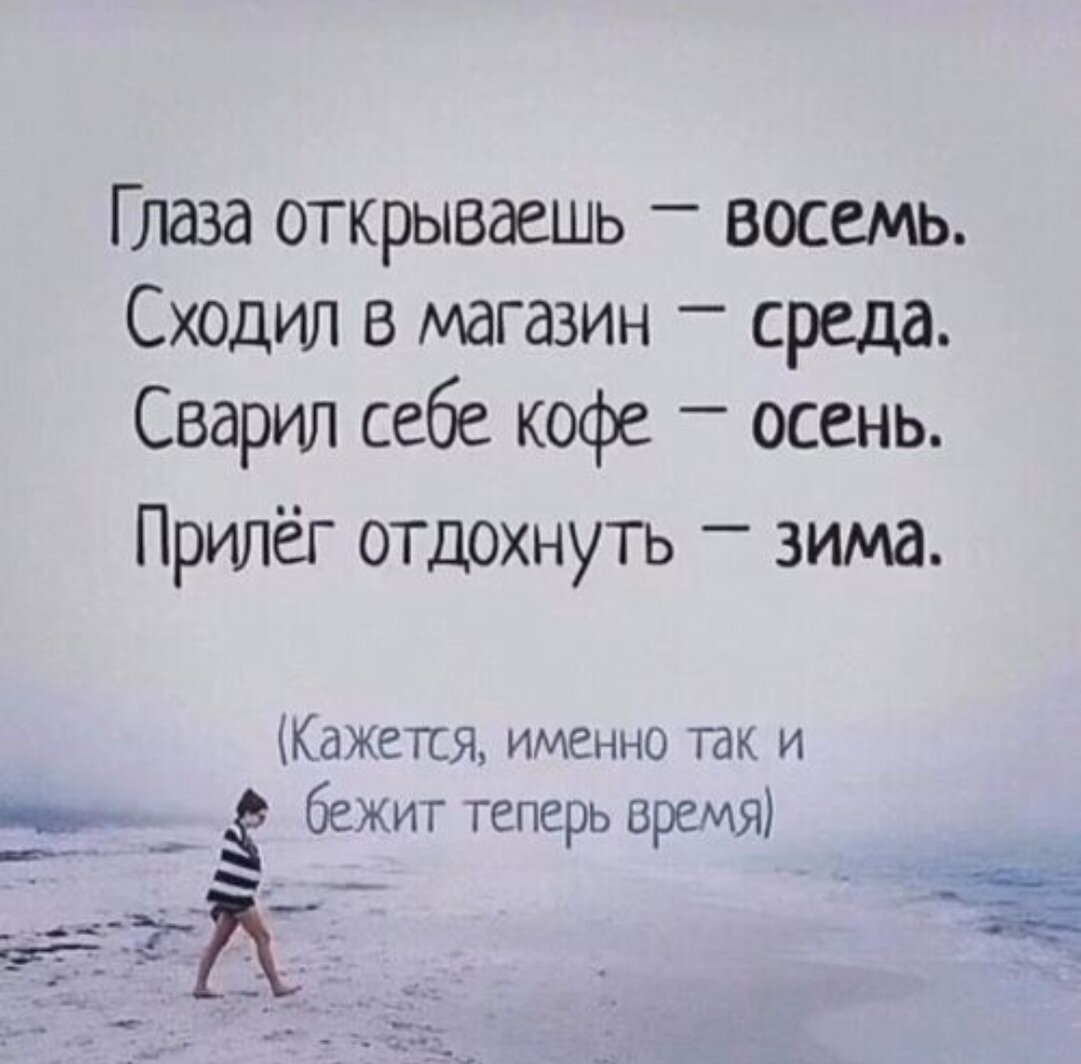 Глаза открываешь — восемь.
Сходил в магазин — среда.
Сварил себе кофе — осень.
Прилёг отдохнуть — зима.

(Кажется, именно так и бежит теперь время)